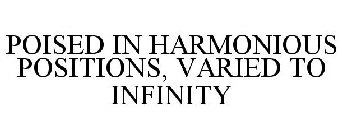 POISED IN HARMONIOUS POSITIONS, VARIED TO INFINITY